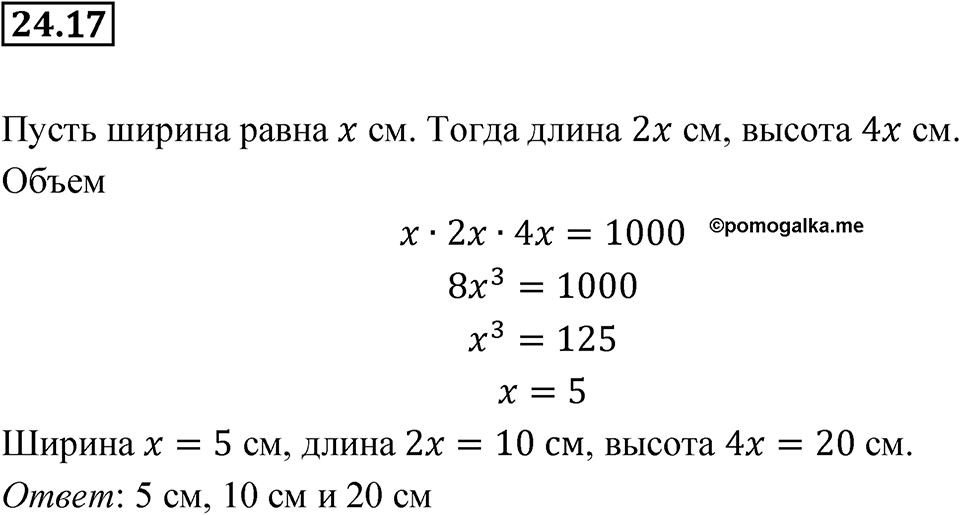 24.17

Пусть ширина равна $x$ см. Тогда длина $2x$ см, высота $4x$ см. Объем

$x \cdot 2x \cdot 4x = 1000$ ©pomogalka.me

$8x^3 = 1000$

$x^3 = 125$

$x = 5$

Ширина $x = 5$ см, длина $2x = 10$ см, высота $4x = 20$ см.

Ответ: 5 см, 10 см и 20 см